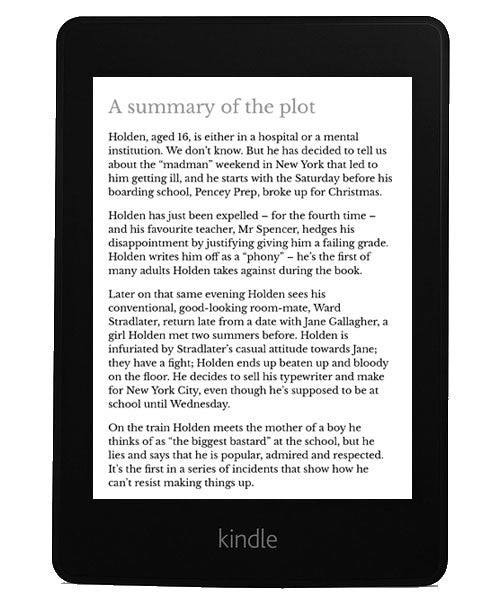 A summary of the plot

Holden, aged 16, is either in a hospital or a mental institution. We don't know. But he has decided to tell us about the "madman" weekend in New York that led to him getting ill, and he starts with the Saturday before his boarding school, Pencey Prep, broke up for Christmas.

Holden has just been expelled – for the fourth time – and his favourite teacher, Mr Spencer, hedges his disappointment by justifying giving him a failing grade. Holden writes him off as a "phony" – he's the first of many adults Holden takes against during the book.

Later on that same evening Holden sees his conventional, good-looking room-mate, Ward Stradlater, return late from a date with Jane Gallagher, a girl Holden met two summers before. Holden is infuriated by Stradlater's casual attitude towards Jane; they have a fight; Holden ends up beaten up and bloody on the floor. He decides to sell his typewriter and make for New York City, even though he's supposed to be at school until Wednesday.

On the train Holden meets the mother of a boy he thinks of as "the biggest bastard" at the school, but he lies and says that he is popular, admired and respected. It's the first in a series of incidents that show how he can't resist making things up.

kindle